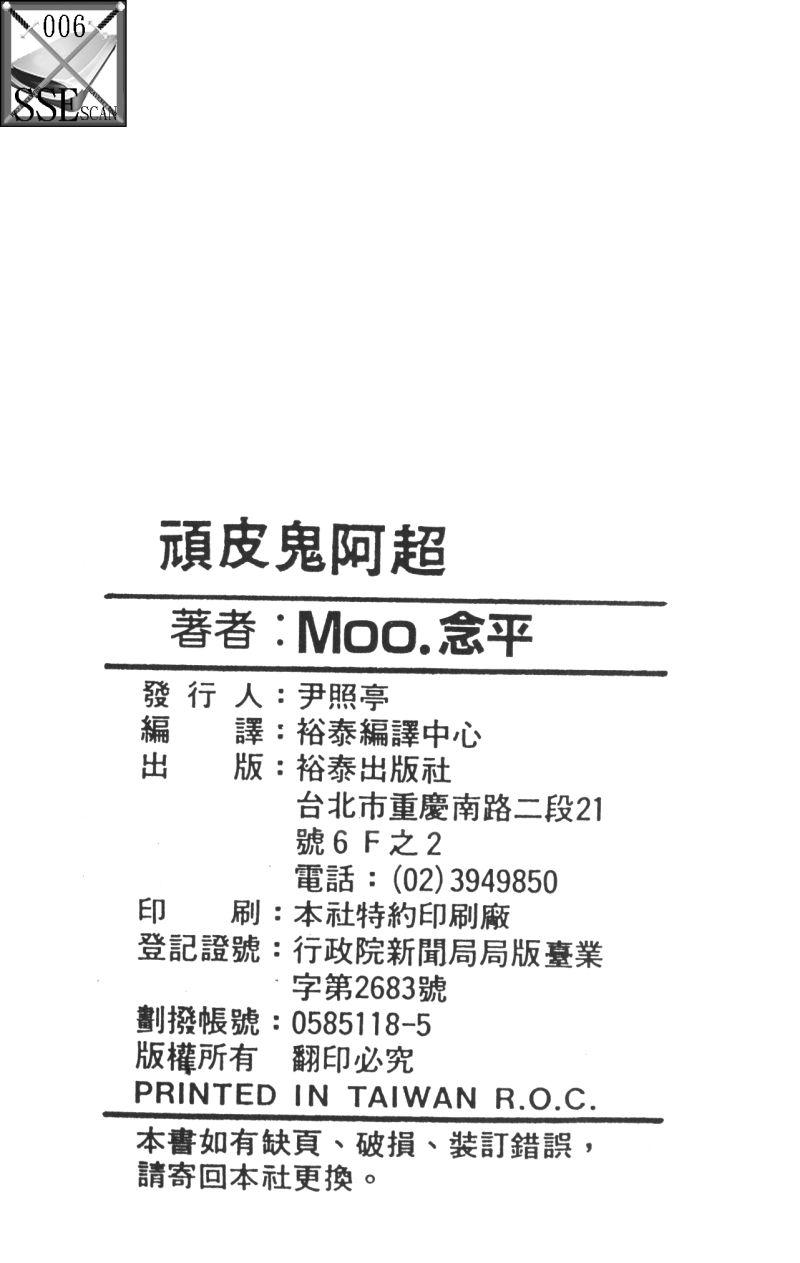 006
SSE SCAN

頑皮鬼阿超

著者:Moo.念平

發行人:尹照亭
編譯:裕泰編譯中心
出版:裕泰出版社
台北市重慶南路二段21號6F之2
電話:(02)3949850
印刷:本社特約印刷廠
登記證號:行政院新聞局局版臺業字第2683號
劃撥帳號:0585118-5
版權所有 翻印必究
PRINTED IN TAIWAN R.O.C.

本書如有缺頁、破損、裝訂錯誤,請寄回本社更換。